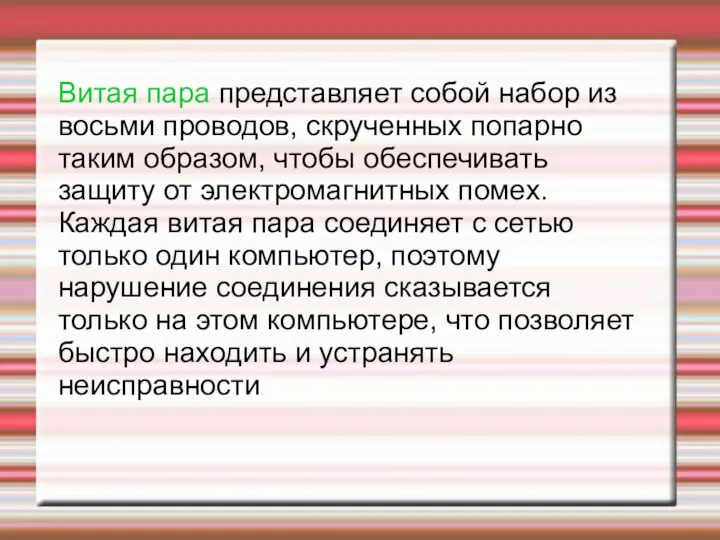 Витая пара представляет собой набор из восьми проводов, скрученных попарно таким образом, чтобы обеспечивать защиту от электромагнитных помех. Каждая витая пара соединяет с сетью только один компьютер, поэтому нарушение соединения сказывается только на этом компьютере, что позволяет быстро находить и устранять неисправности.